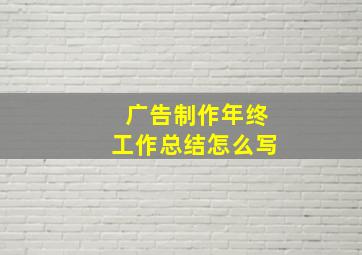 广告制作年终
工作总结怎么写